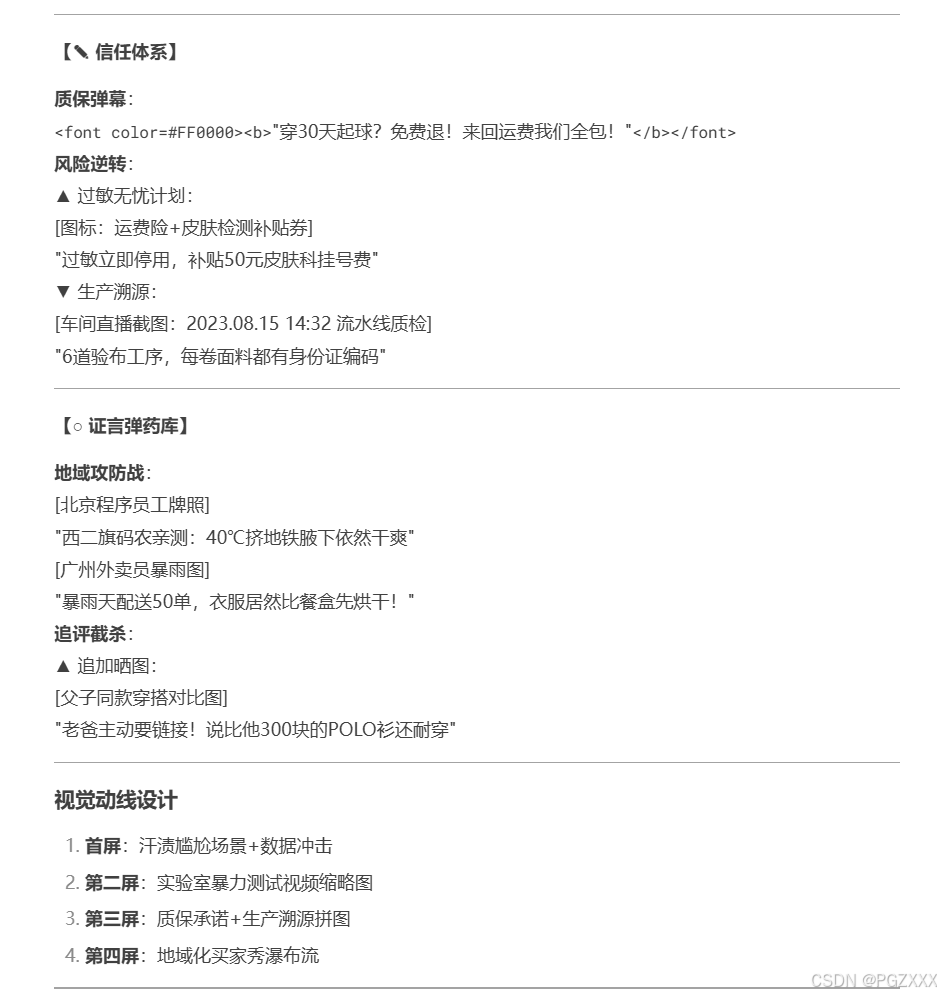 【✎ 信任体系】

质保弹幕：
<font color=#FF0000><b>"穿30天起球？免费退！来回运费我们全包！"</b></font>
风险逆转：
▲ 过敏无忧计划：
[图标：运费险+皮肤检测补贴券]
"过敏立即停用，补贴50元皮肤科挂号费"
▼ 生产溯源：
[车间直播截图：2023.08.15 14:32 流水线质检]
"6道验布工序，每卷面料都有身份证编码"

【○ 证言弹药库】

地域攻防战：
[北京程序员工牌照]
"西二旗码农亲测：40℃挤地铁腋下依然干爽"
[广州外卖员暴雨图]
"暴雨天配送50单，衣服居然比餐盒先烘干！"
追评截杀：
▲ 追加晒图：
[父子同款穿搭对比图]
"老爸主动要链接！说比他300块的POLO衫还耐穿"

视觉动线设计

1. 首屏：汗渍尴尬场景+数据冲击
2. 第二屏：实验室暴力测试视频缩略图
3. 第三屏：质保承诺+生产溯源拼图
4. 第四屏：地域化买家秀瀑布流

CSDN @PGZXXX